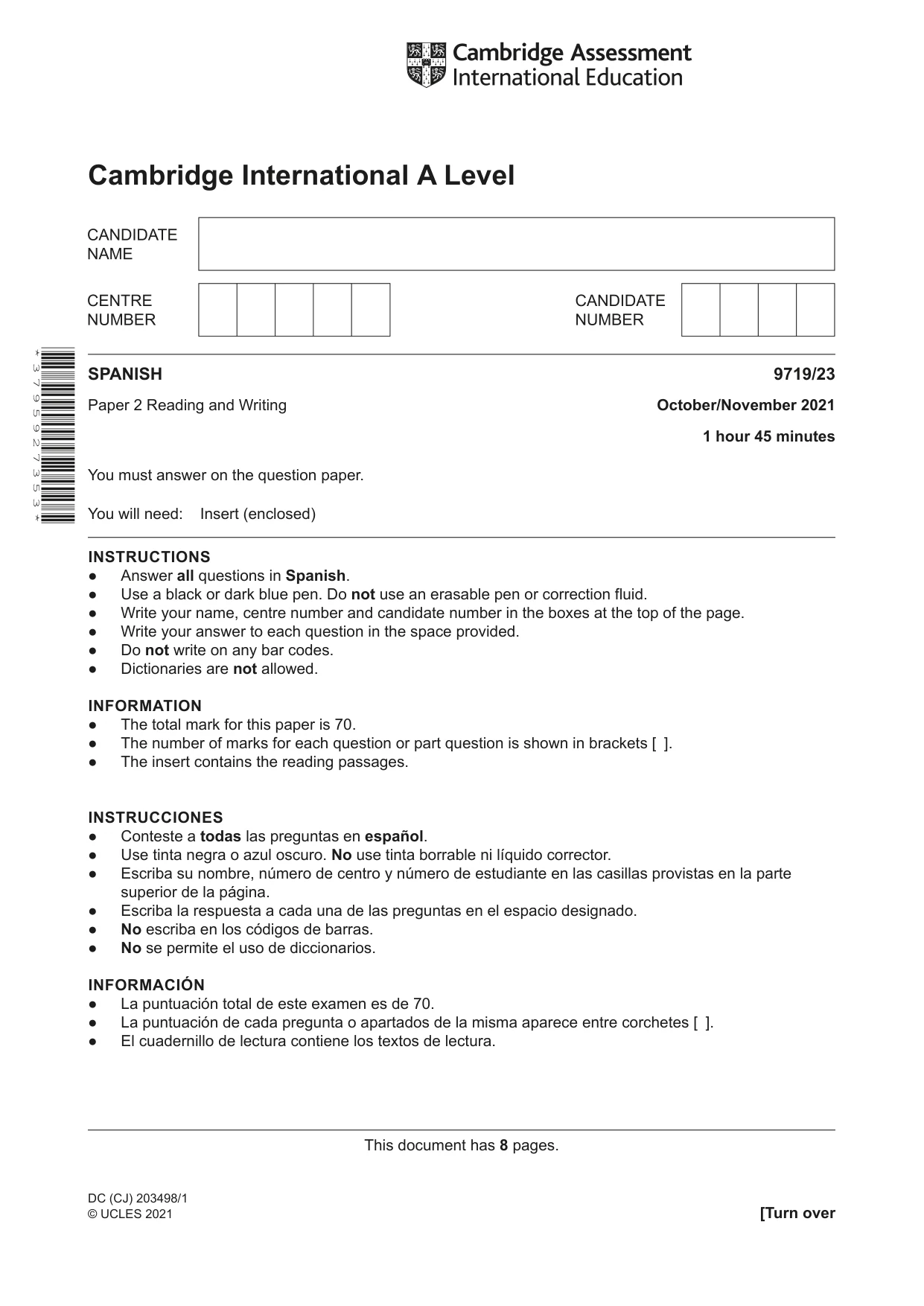 Cambridge Assessment International Education

Cambridge International A Level

CANDIDATE NAME

CENTRE NUMBER

CANDIDATE NUMBER

*3795927353*

SPANISH

9719/23

Paper 2 Reading and Writing

October/November 2021

1 hour 45 minutes

You must answer on the question paper.

You will need: Insert (enclosed)

INSTRUCTIONS
• Answer all questions in Spanish.
• Use a black or dark blue pen. Do not use an erasable pen or correction fluid.
• Write your name, centre number and candidate number in the boxes at the top of the page.
• Write your answer to each question in the space provided.
• Do not write on any bar codes.
• Dictionaries are not allowed.

INFORMATION
• The total mark for this paper is 70.
• The number of marks for each question or part question is shown in brackets [ ].
• The insert contains the reading passages.

INSTRUCCIONES
• Conteste a todas las preguntas en español.
• Use tinta negra o azul oscuro. No use tinta borrable ni líquido corrector.
• Escriba su nombre, número de centro y número de estudiante en las casillas provistas en la parte superior de la página.
• Escriba la respuesta a cada una de las preguntas en el espacio designado.
• No escriba en los códigos de barras.
• No se permite el uso de diccionarios.

INFORMACIÓN
• La puntuación total de este examen es de 70.
• La puntuación de cada pregunta o apartados de la misma aparece entre corchetes [ ].
• El cuadernillo de lectura contiene los textos de lectura.

This document has 8 pages.

DC (CJ) 203498/1
© UCLES 2021

[Turn over